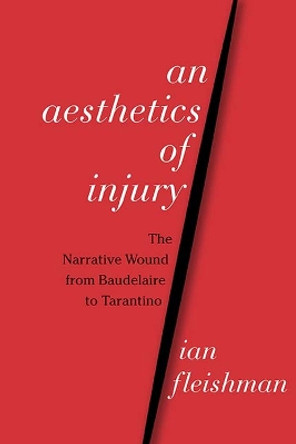 an aesthetics of injury

The Narrative Wound from Baudelaire to Tarantino

ian fleishman